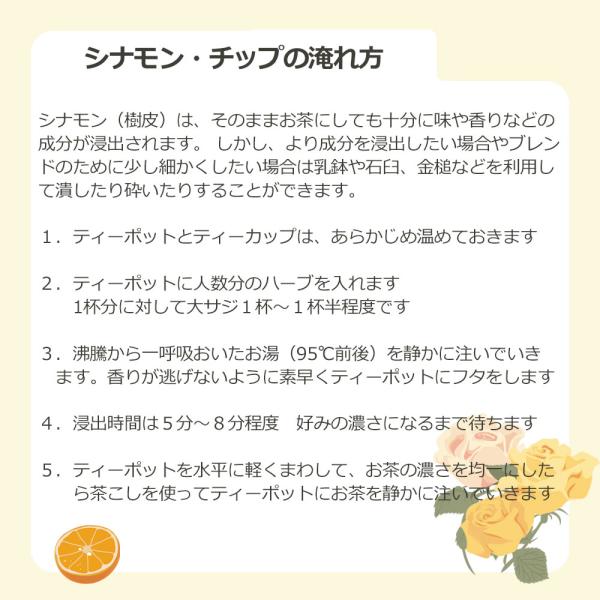 シナモン・チップの淹れ方

シナモン（樹皮）は、そのままお茶にしても十分に味や香りなどの成分が浸出されます。 しかし、より成分を浸出したい場合やブレンドのために少し細かくしたい場合は乳鉢や石臼、金槌などを利用して潰したり砕いたりすることができます。

1．ティーポットとティーカップは、あらかじめ温めておきます

2．ティーポットに人数分のハーブを入れます
1杯分に対して大サジ１杯～１杯半程度です

3．沸騰から一呼吸おいたお湯（95℃前後）を静かに注いでいきます。香りが逃げないように素早くティーポットにフタをします

4．浸出時間は５分～８分程度　好みの濃さになるまで待ちます

5．ティーポットを水平に軽くまわして、お茶の濃さを均一にしたら茶こしを使ってティーポットにお茶を静かに注いでいきます